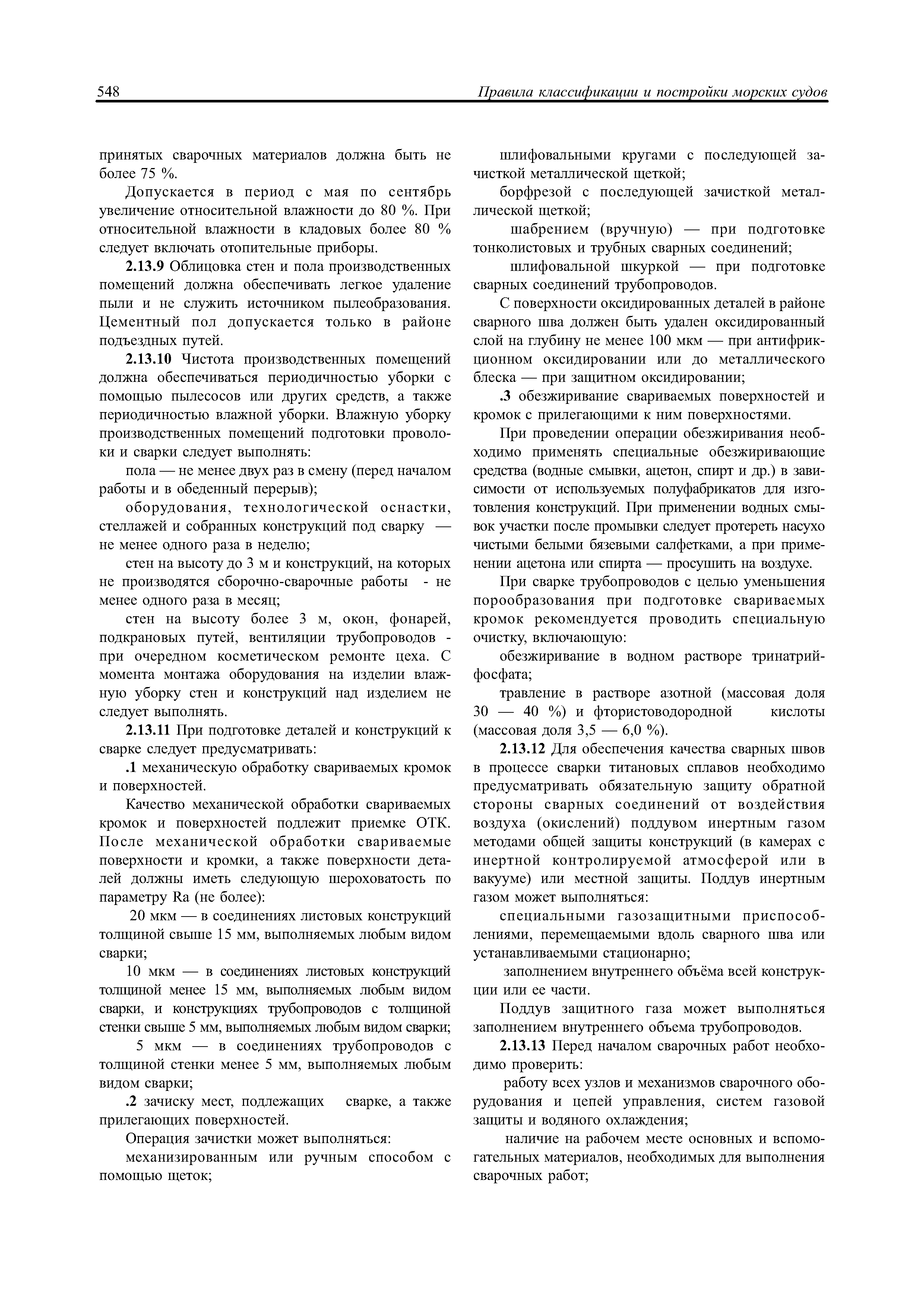 548 Правила классификации и постройки морских судов

принятых сварочных материалов должна быть не более 75 %.

Допускается в период с мая по сентябрь увеличение относительной влажности до 80 %. При относительной влажности в кладовых более 80 % следует включать отопительные приборы.

2.13.9 Облицовка стен и пола производственных помещений должна обеспечивать легкое удаление пыли и не служить источником пылеобразования. Цементный пол допускается только в районе подъездных путей.

2.13.10 Чистота производственных помещений должна обеспечиваться периодичностью уборки с помощью пылесосов или других средств, а также периодичностью влажной уборки. Влажную уборку производственных помещений подготовки проволоки и сварки следует выполнять:

пола — не менее двух раз в смену (перед началом работы и в обеденный перерыв);

оборудования, технологической оснастки, стеллажей и собранных конструкций под сварку — не менее одного раза в неделю;

стен на высоту до 3 м и конструкций, на которых не производятся сборочно-сварочные работы - не менее одного раза в месяц;

стен на высоту более 3 м, окон, фонарей, подкрановых путей, вентиляции трубопроводов - при очередном косметическом ремонте цеха. С момента монтажа оборудования на изделии влажную уборку стен и конструкций над изделием не следует выполнять.

2.13.11 При подготовке деталей и конструкций к сварке следует предусматривать:

.1 механическую обработку свариваемых кромок и поверхностей.

Качество механической обработки свариваемых кромок и поверхностей подлежит приемке ОТК. После механической обработки свариваемые поверхности и кромки, а также поверхности деталей должны иметь следующую шероховатость по параметру Ra (не более):

20 мкм — в соединениях листовых конструкций толщиной свыше 15 мм, выполняемых любым видом сварки;

10 мкм — в соединениях листовых конструкций толщиной менее 15 мм, выполняемых любым видом сварки, и конструкциях трубопроводов с толщиной стенки свыше 5 мм, выполняемых любым видом сварки;

5 мкм — в соединениях трубопроводов с толщиной стенки менее 5 мм, выполняемых любым видом сварки;

.2 зачиску мест, подлежащих сварке, а также прилегающих поверхностей.

Операция зачистки может выполняться:

механизированным или ручным способом с помощью щеток;

шлифовальными кругами с последующей зачисткой металлической щеткой;

борфрезой с последующей зачисткой металлической щеткой;

шабрением (вручную) — при подготовке тонколистовых и трубных сварных соединений;

шлифовальной шкуркой — при подготовке сварных соединений трубопроводов.

С поверхности оксидированных деталей в районе сварного шва должен быть удален оксидированный слой на глубину не менее 100 мкм — при антифрикционном оксидировании или до металлического блеска — при защитном оксидировании;

.3 обезжиривание свариваемых поверхностей и кромок с прилегающими к ним поверхностями.

При проведении операции обезжиривания необходимо применять специальные обезжиривающие средства (водные смывки, ацетон, спирт и др.) в зависимости от используемых полуфабрикатов для изготовления конструкций. При применении водных смывок участки после промывки следует протереть насухо чистыми белыми бязевыми салфетками, а при применении ацетона или спирта — просушить на воздухе.

При сварке трубопроводов с целью уменьшения порообразования при подготовке свариваемых кромок рекомендуется проводить специальную очистку, включающую:

обезжиривание в водном растворе тринатрийфосфата;

травление в растворе азотной (массовая доля 30 — 40 %) и фтористоводородной кислоты (массовая доля 3,5 — 6,0 %).

2.13.12 Для обеспечения качества сварных швов в процессе сварки титановых сплавов необходимо предусматривать обязательную защиту обратной стороны сварных соединений от воздействия воздуха (окислений) поддувом инертным газом методами общей защиты конструкций (в камерах с инертной контролируемой атмосферой или в вакууме) или местной защиты. Поддув инертным газом может выполняться:

специальными газозащитными приспособлениями, перемещаемыми вдоль сварного шва или устанавливаемыми стационарно;

заполнением внутреннего объёма всей конструкции или ее части.

Поддув защитного газа может выполняться заполнением внутреннего объема трубопроводов.

2.13.13 Перед началом сварочных работ необходимо проверить:

работу всех узлов и механизмов сварочного оборудования и цепей управления, систем газовой защиты и водяного охлаждения;

наличие на рабочем месте основных и вспомогательных материалов, необходимых для выполнения сварочных работ;